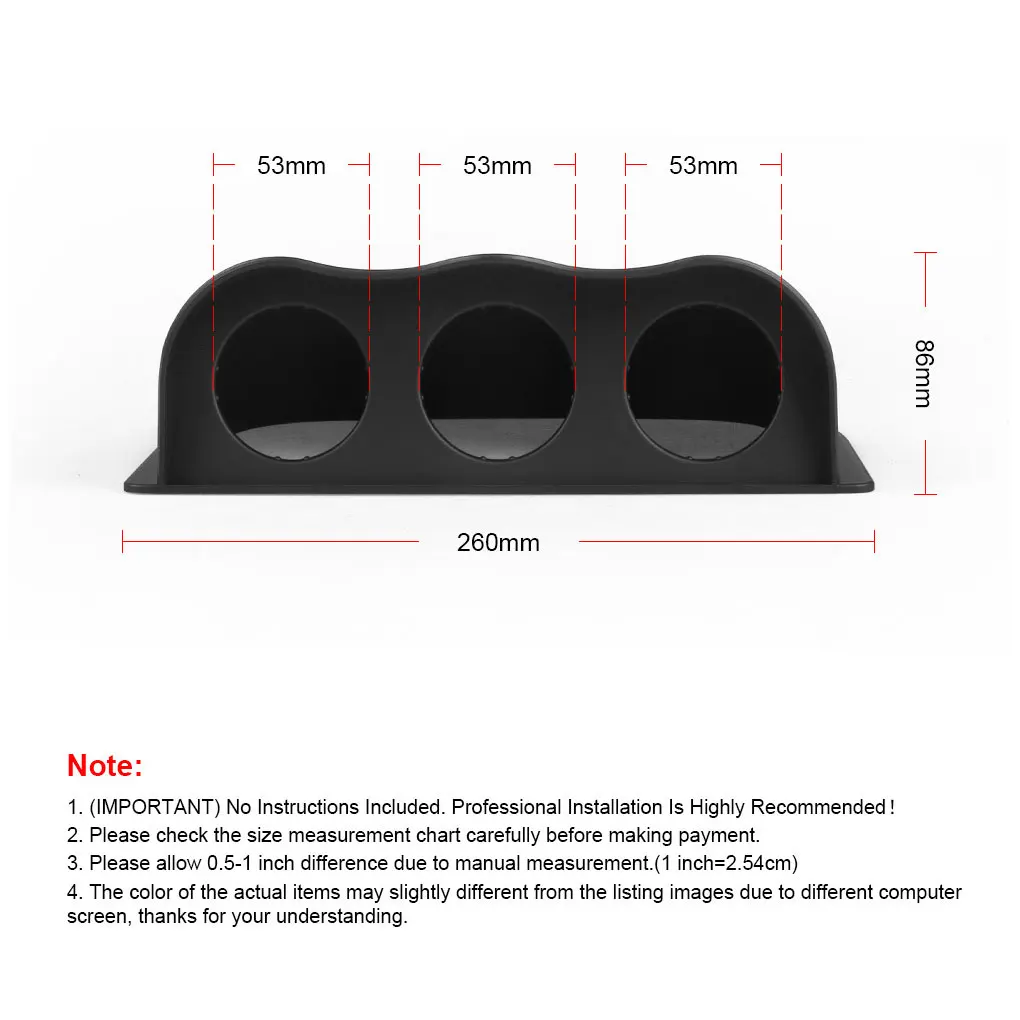 53mm

53mm

53mm

86mm

260mm

Note:

1. (IMPORTANT) No Instructions Included. Professional Installation Is Highly Recommended！

2. Please check the size measurement chart carefully before making payment.

3. Please allow 0.5-1 inch difference due to manual measurement.(1 inch=2.54cm)

4. The color of the actual items may slightly different from the listing images due to different computer screen, thanks for your understanding.